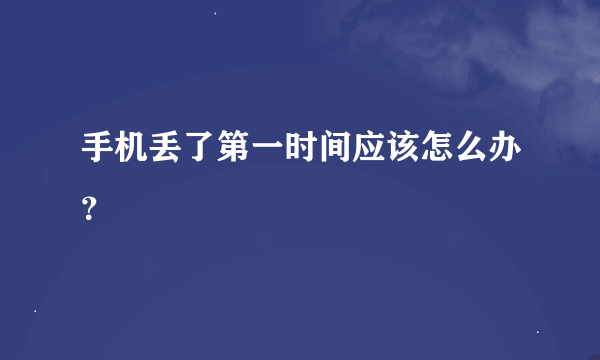 手机丢了第一时间应该怎么办？